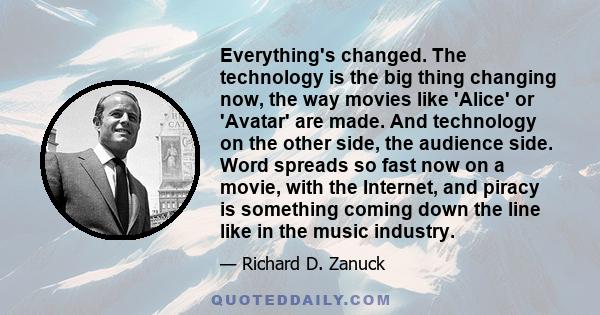 Everything's changed. The technology is the big thing changing now, the way movies like 'Alice' or 'Avatar' are made. And technology on the other side, the audience side. Word spreads so fast now on a movie, with the Internet, and piracy is something coming down the line like in the music industry.

— Richard D. Zanuck

QUOTEDDAILY.COM